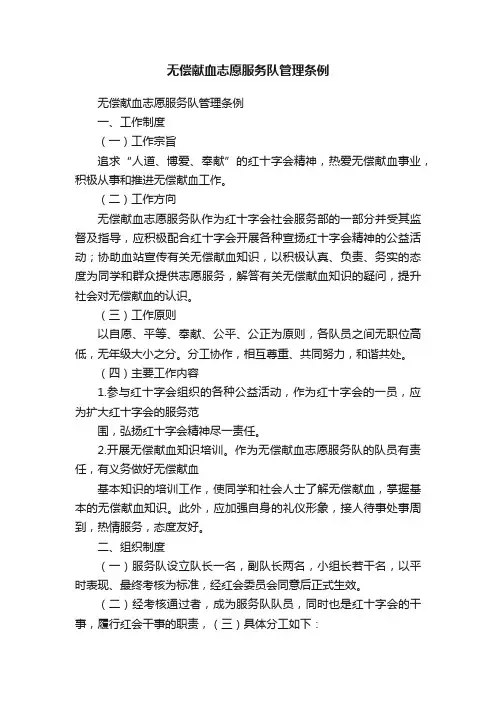 无偿献血志愿服务队管理条例

无偿献血志愿服务队管理条例

一、工作制度

（一）工作宗旨

追求“人道、博爱、奉献”的红十字会精神，热爱无偿献血事业，积极从事和推进无偿献血工作。

（二）工作方向

无偿献血志愿服务队作为红十字会社会服务部的一部分并受其监督及指导，应积极配合红十字会开展各种宣扬红十字会精神的公益活动；协助血站宣传有关无偿献血知识，以积极认真、负责、务实的态度为同学和群众提供志愿服务，解答有关无偿献血知识的疑问，提升社会对无偿献血的认识。

（三）工作原则

以自愿、平等、奉献、公平、公正为原则，各队员之间无职位高低，无年级大小之分。分工协作，相互尊重、共同努力，和谐共处。

（四）主要工作内容

1.参与红十字会组织的各种公益活动，作为红十字会的一员，应为扩大红十字会的服务范

围，弘扬红十字会精神尽一责任。

2.开展无偿献血知识培训。作为无偿献血志愿服务队的队员有责任，有义务做好无偿献血

基本知识的培训工作，使同学和社会人士了解无偿献血，掌握基本的无偿献血知识。此外，应加强自身的礼仪形象，接人待事处事周到，热情服务，态度友好。

二、组织制度

（一）服务队设立队长一名，副队长两名，小组长若干名，以平时表现、最终考核为标准，经红会委员会同意后正式生效。

（二）经考核通过者，成为服务队队员，同时也是红十字会的干事，履行红会干事的职责，（三）具体分工如下：